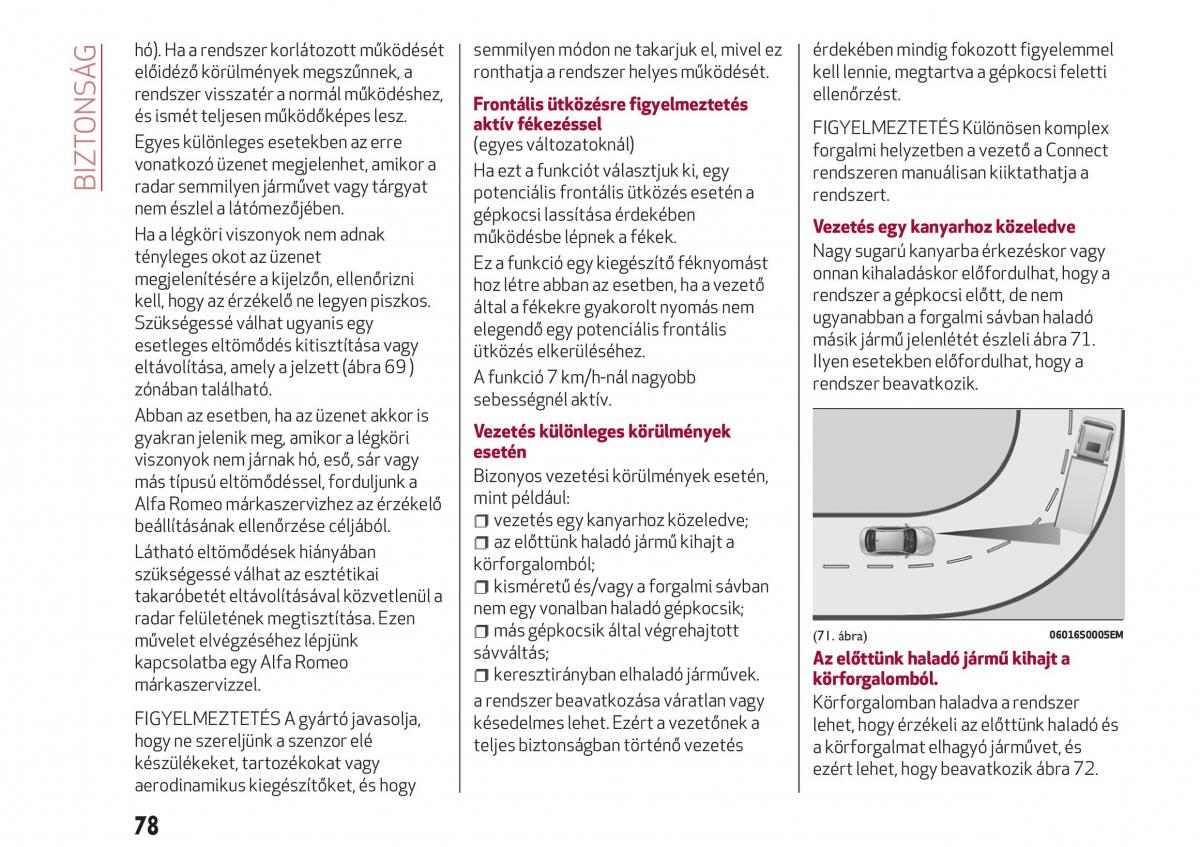 BIZTONSÁG

hó). Ha a rendszer korlátozott működését előidéző körülmények megszűnnek, a rendszer visszatér a normál működéshez, és ismét teljesen működőképes lesz.

Egyes különleges esetekben az erre vonatkozó üzenet megjelenhet, amikor a radar semmilyen járművet vagy tárgyat nem észlel a látómezőjében.

Ha a légköri viszonyok nem adnak tényleges okot az üzenet megjelenítésére a kijelzőn, ellenőrizni kell, hogy az érzékelő ne legyen piszkos. Szükségessé válhat ugyanis egy esetleges eltömődés kitisztítása vagy eltávolítása, amely a jelzett (ábra 69 ) zónában található.

Abban az esetben, ha az üzenet akkor is gyakran jelenik meg, amikor a légköri viszonyok nem járnak hó, eső, sár vagy más típusú eltömődéssel, forduljunk a Alfa Romeo márkaszervizhez az érzékelő beállításának ellenőrzése céljából.

Látható eltömődések hiányában szükségessé válhat az esztétikai takaróbetét eltávolításával közvetlenül a radar felületének megtisztítása. Ezen művelet elvégzéséhez lépjünk kapcsolatba egy Alfa Romeo márkaszervizzel.

FIGYELMEZTETÉS A gyártó javasolja, hogy ne szereljünk a szenzor elé készülékeket, tartozékokat vagy aerodinamikus kiegészítőket, és hogy semmilyen módon ne takarjuk el, mivel ez ronthatja a rendszer helyes működését.

Frontális ütközésre figyelmeztetés aktív fékezéssel
(egyes változatoknál)
Ha ezt a funkciót választjuk ki, egy potenciális frontális ütközés esetén a gépkocsi lassítása érdekében működésbe lépnek a fékek.

Ez a funkció egy kiegészítő féknyomást hoz létre abban az esetben, ha a vezető által a fékekre gyakorolt nyomás nem elegendő egy potenciális frontális ütközés elkerüléséhez.

A funkció 7 km/h-nál nagyobb sebességnél aktív.

Vezetés különleges körülmények esetén
Bizonyos vezetési körülmények esetén, mint például:
❒ vezetés egy kanyarhoz közeledve;
❒ az előttünk haladó jármű kihajt a körforgalomból;
❒ kisméretű és/vagy a forgalmi sávban nem egy vonalban haladó gépkocsik;
❒ más gépkocsik által végrehajtott sávváltás;
❒ keresztirányban elhaladó járművek.
a rendszer beavatkozása váratlan vagy késedelmes lehet. Ezért a vezetőnek a teljes biztonságban történő vezetés érdekében mindig fokozott figyelemmel kell lennie, megtartva a gépkocsi feletti ellenőrzést.

FIGYELMEZTETÉS Különösen komplex forgalmi helyzetben a vezető a Connect rendszeren manuálisan kiiktathatja a rendszert.

Vezetés egy kanyarhoz közeledve
Nagy sugarú kanyarba érkezéskor vagy onnan kihaladáskor előfordulhat, hogy a rendszer a gépkocsi előtt, de nem ugyanabban a forgalmi sávban haladó másik jármű jelenlétét észleli ábra 71. Ilyen esetekben előfordulhat, hogy a rendszer beavatkozik.

(71. ábra) 06016S0005EM

Az előttünk haladó jármű kihajt a körforgalomból.
Körforgalomban haladva a rendszer lehet, hogy érzékeli az előttünk haladó és a körforgalmat elhagyó járművet, és ezért lehet, hogy beavatkozik ábra 72.

78